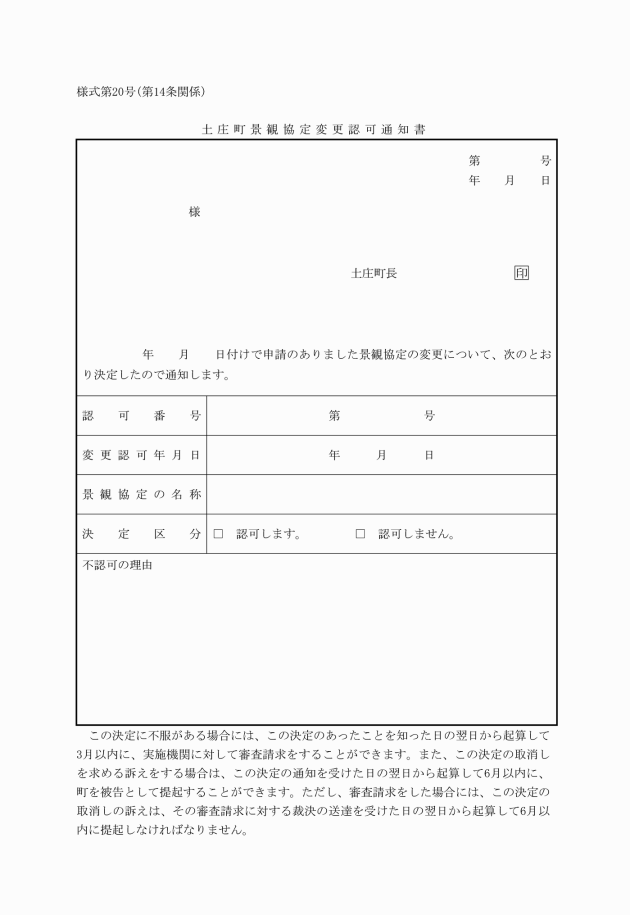 様式第20号(第14条関係)

土庄町景観協定変更認可通知書

第　　号
年　月　日

様

土庄町長　　　　印

年　月　日付けで申請のありました景観協定の変更について、次のとおり決定したので通知します。

| 認可番号 | 第　　号 |
|---|---|
| 変更認可年月日 | 年　月　日 |
| 景観協定の名称 | |
| 決定区分 | □ 認可します。　□ 認可しません。 |

不認可の理由

この決定に不服がある場合には、この決定のあったことを知った日の翌日から起算して3月以内に、実施機関に対して審査請求をすることができます。また、この決定の取消しを求める訴えをする場合は、この決定の通知を受けた日の翌日から起算して6月以内に、町を被告として提起することができます。ただし、審査請求をした場合には、この決定の取消しの訴えは、その審査請求に対する裁決の送達を受けた日の翌日から起算して6月以内に提起しなければなりません。